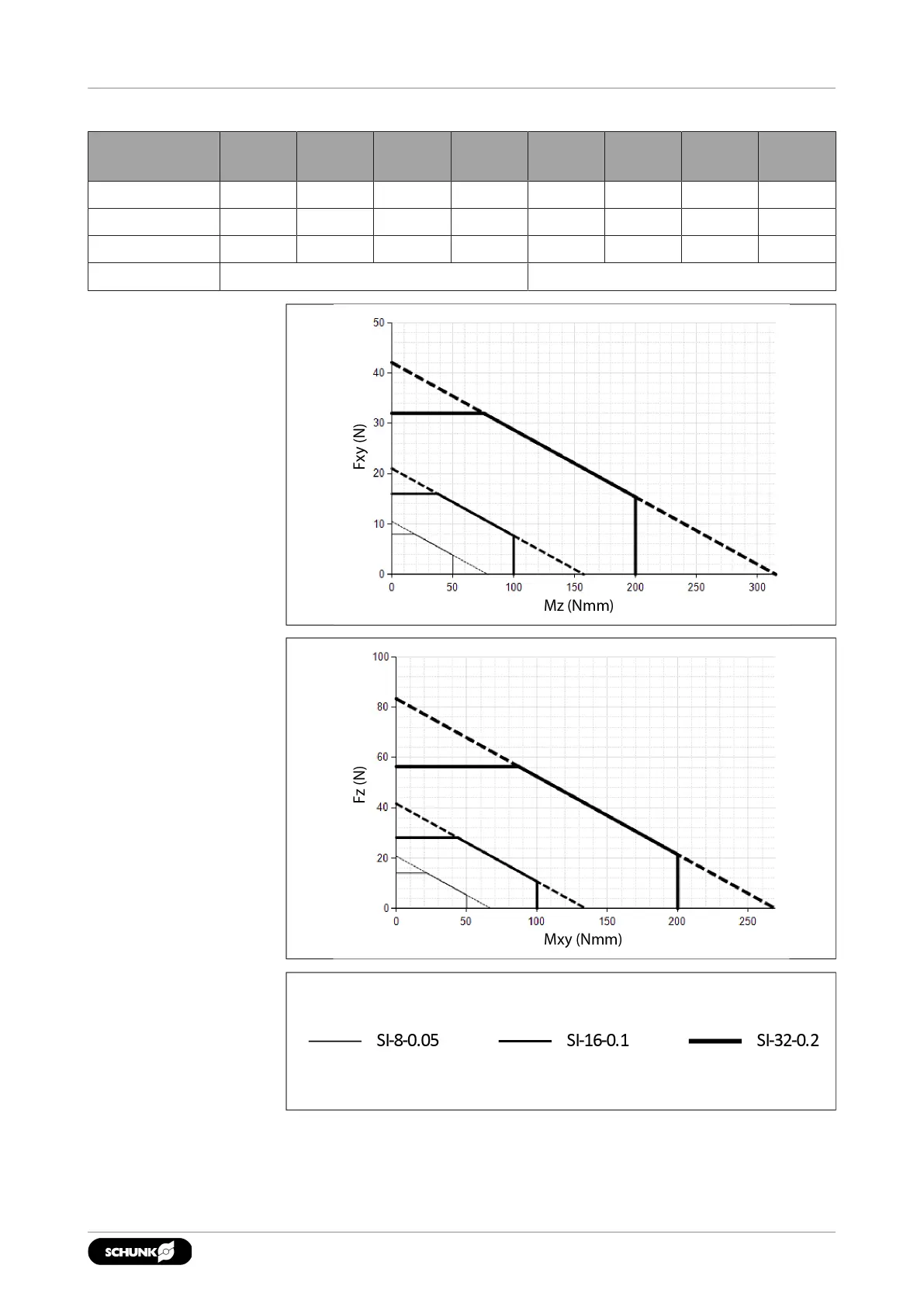 50
40
30
20
10
0
Fxy (N)
0 50 100 150 200 250 300
Mz (Nmm)

100
80
60
40
20
0
Fz (N)
0 50 100 150 200 250
Mxy (Nmm)

SI-8-0.05 SI-16-0.1 SI-32-0.2

SCHUNK